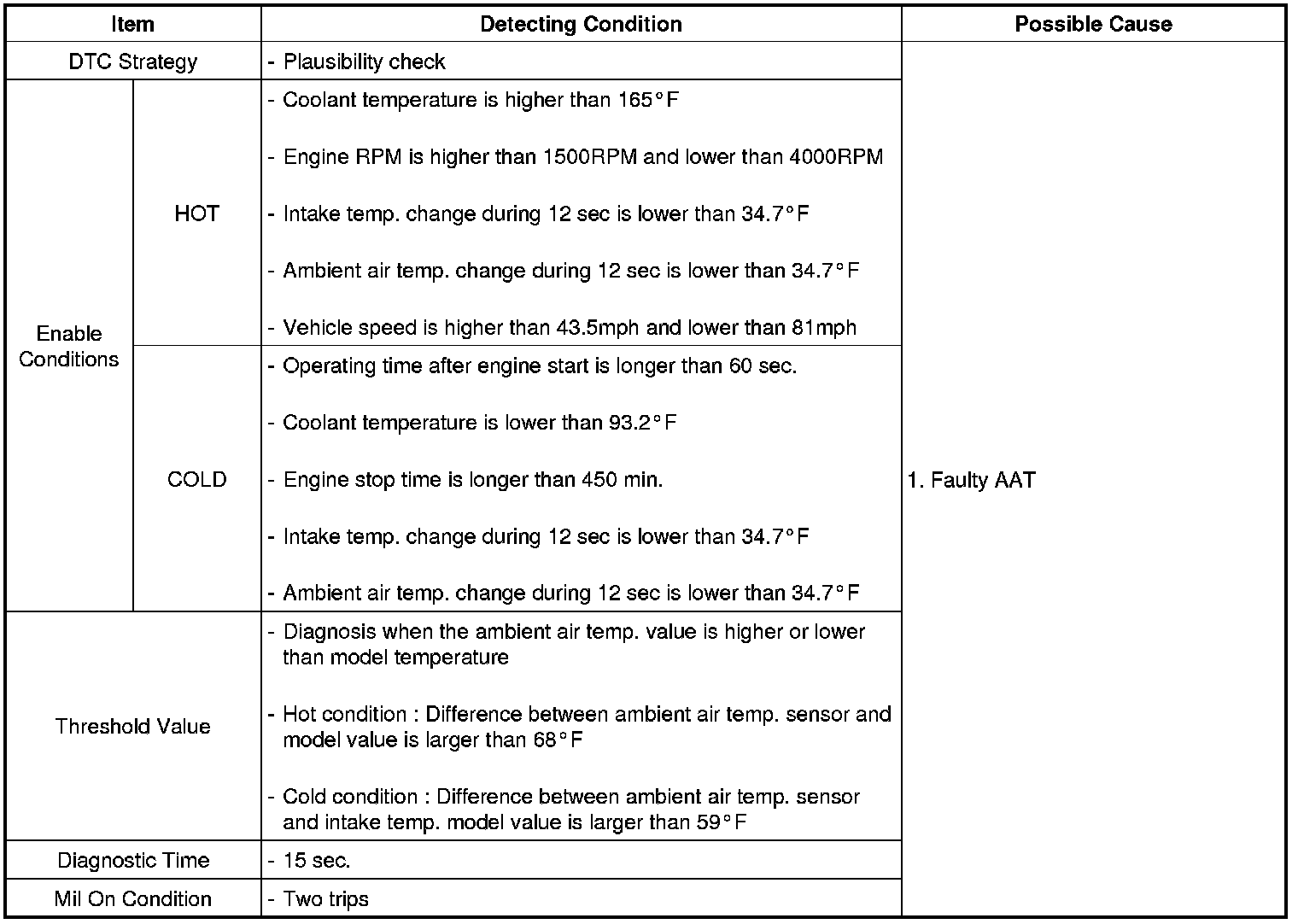 | Item | | Detecting Condition | Possible Cause |
|---|---|---|---|
| DTC Strategy | | - Plausibility check | 1. Faulty AAT |
| Enable Conditions | HOT | - Coolant temperature is higher than 165°F<br>- Engine RPM is higher than 1500RPM and lower than 4000RPM<br>- Intake temp. change during 12 sec is lower than 34.7°F<br>- Ambient air temp. change during 12 sec is lower than 34.7°F<br>- Vehicle speed is higher than 43.5mph and lower than 81mph | |
| | COLD | - Operating time after engine start is longer than 60 sec.<br>- Coolant temperature is lower than 93.2°F<br>- Engine stop time is longer than 450 min.<br>- Intake temp. change during 12 sec is lower than 34.7°F<br>- Ambient air temp. change during 12 sec is lower than 34.7°F | |
| Threshold Value | | - Diagnosis when the ambient air temp. value is higher or lower than model temperature<br>- Hot condition : Difference between ambient air temp. sensor and model value is larger than 68°F<br>- Cold condition : Difference between ambient air temp. sensor and intake temp. model value is larger than 59°F | |
| Diagnostic Time | | - 15 sec. | |
| Mil On Condition | | - Two trips | |